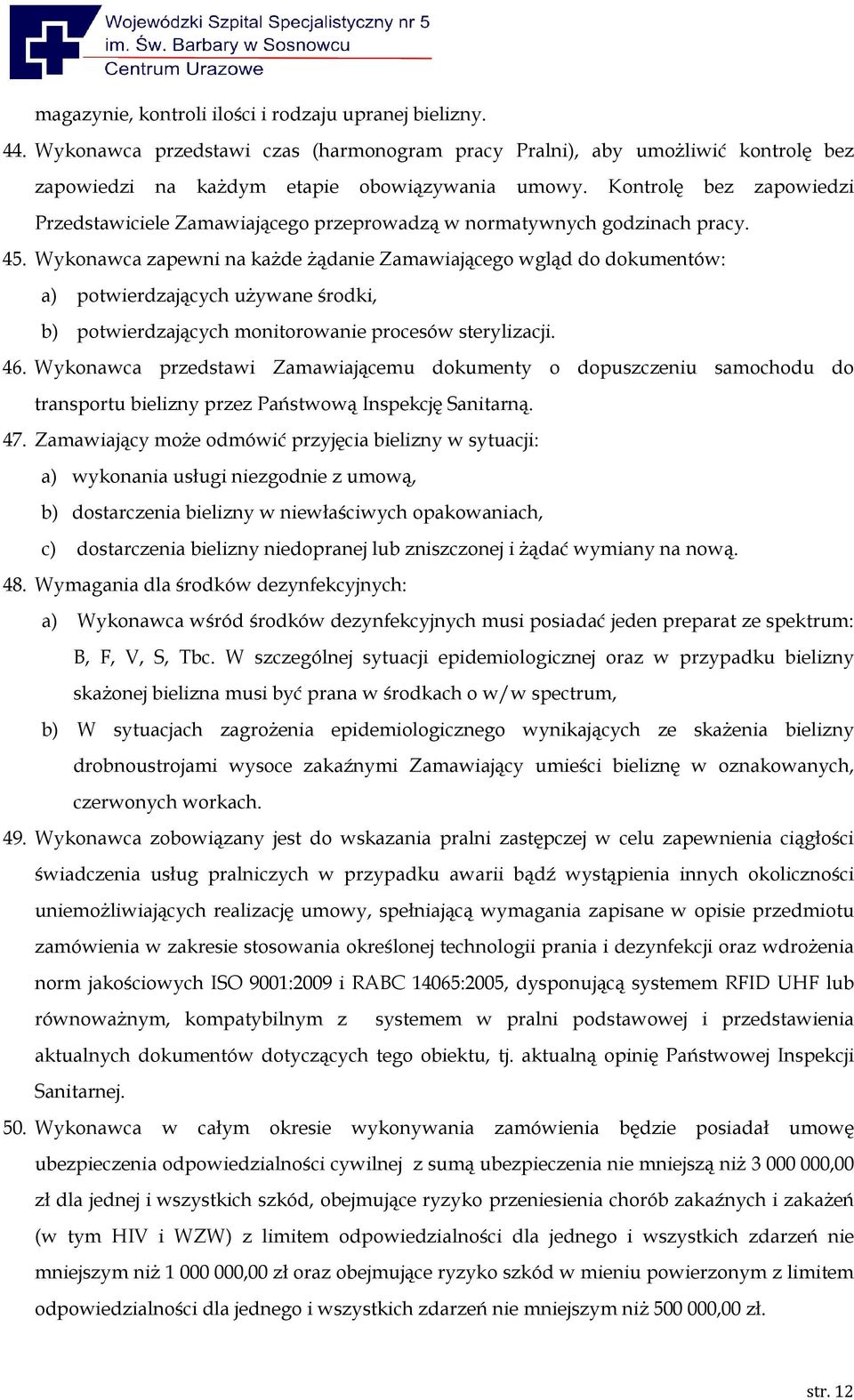 Wojewódzki Szpital Specjalistyczny nr 5
im. Św. Barbary w Sosnowcu
Centrum Urazowe

magazynie, kontroli ilości i rodzaju upranej bielizny.

44. Wykonawca przedstawi czas (harmonogram pracy Pralni), aby umożliwić kontrolę bez zapowiedzi na każdym etapie obowiązywania umowy. Kontrolę bez zapowiedzi Przedstawiciele Zamawiającego przeprowadzą w normatywnych godzinach pracy.

45. Wykonawca zapewni na każde żądanie Zamawiającego wgląd do dokumentów:

a) potwierdzających używane środki,

b) potwierdzających monitorowanie procesów sterylizacji.

46. Wykonawca przedstawi Zamawiającemu dokumenty o dopuszczeniu samochodu do transportu bielizny przez Państwową Inspekcję Sanitarną.

47. Zamawiający może odmówić przyjęcia bielizny w sytuacji:

a) wykonania usługi niezgodnie z umową,

b) dostarczenia bielizny w niewłaściwych opakowaniach,

c) dostarczenia bielizny niedopranej lub zniszczonej i żądać wymiany na nową.

48. Wymagania dla środków dezynfekcyjnych:

a) Wykonawca wśród środków dezynfekcyjnych musi posiadać jeden preparat ze spektrum: B, F, V, S, Tbc. W szczególnej sytuacji epidemiologicznej oraz w przypadku bielizny skażonej bielizna musi być prana w środkach o w/w spectrum,

b) W sytuacjach zagrożenia epidemiologicznego wynikających ze skażenia bielizny drobnoustrojami wysoce zakaźnymi Zamawiający umieści bieliznę w oznakowanych, czerwonych workach.

49. Wykonawca zobowiązany jest do wskazania pralni zastępczej w celu zapewnienia ciągłości świadczenia usług pralniczych w przypadku awarii bądź wystąpienia innych okoliczności uniemożliwiających realizację umowy, spełniającą wymagania zapisane w opisie przedmiotu zamówienia w zakresie stosowania określonej technologii prania i dezynfekcji oraz wdrożenia norm jakościowych ISO 9001:2009 i RABC 14065:2005, dysponującą systemem RFID UHF lub równoważnym, kompatybilnym z systemem w pralni podstawowej i przedstawienia aktualnych dokumentów dotyczących tego obiektu, tj. aktualną opinię Państwowej Inspekcji Sanitarnej.

50. Wykonawca w całym okresie wykonywania zamówienia będzie posiadał umowę ubezpieczenia odpowiedzialności cywilnej z sumą ubezpieczenia nie mniejszą niż 3 000 000,00 zł dla jednej i wszystkich szkód, obejmujące ryzyko przeniesienia chorób zakaźnych i zakażeń (w tym HIV i WZW) z limitem odpowiedzialności dla jednego i wszystkich zdarzeń nie mniejszym niż 1 000 000,00 zł oraz obejmujące ryzyko szkód w mieniu powierzonym z limitem odpowiedzialności dla jednego i wszystkich zdarzeń nie mniejszym niż 500 000,00 zł.

str. 12